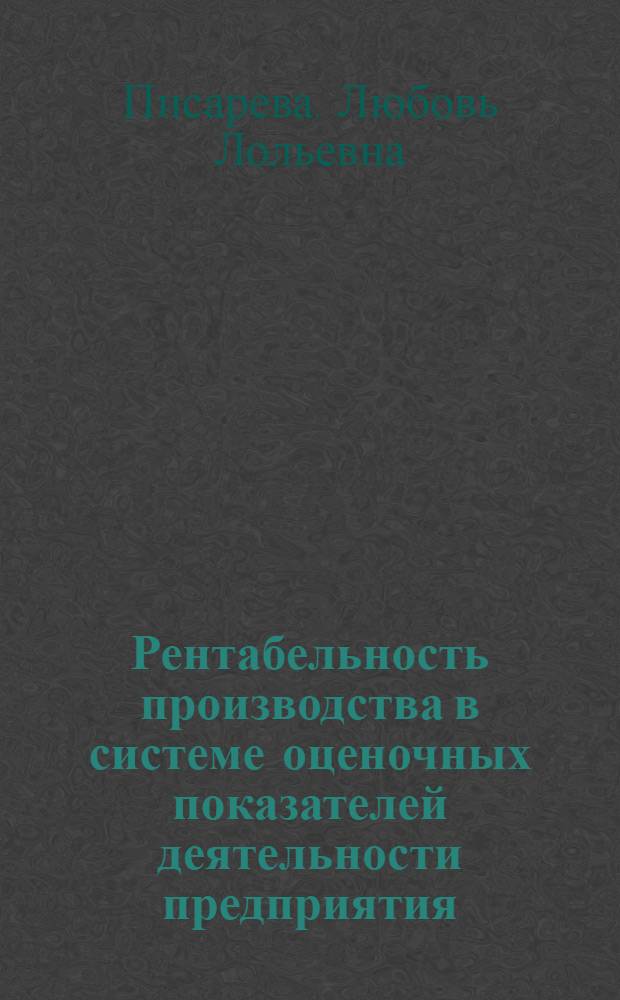 Писарева Любовь Лольевна

Рентабельность производства в системе оценочных показателей деятельности предприятия